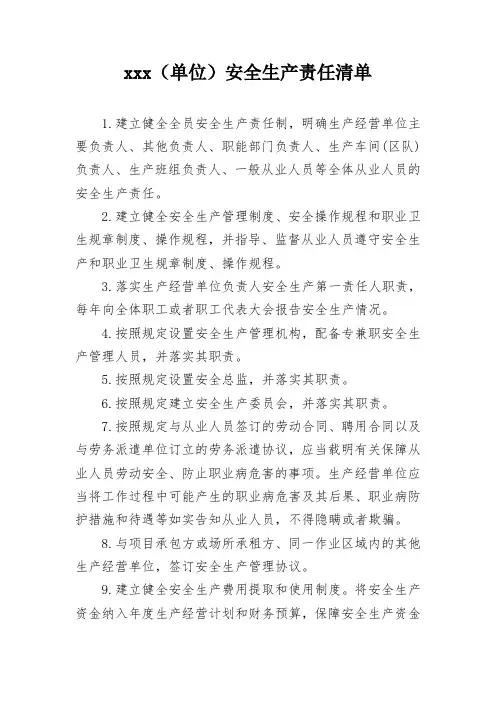 xxx（单位）安全生产责任清单

1.建立健全全员安全生产责任制，明确生产经营单位主要负责人、其他负责人、职能部门负责人、生产车间(区队)负责人、生产班组负责人、一般从业人员等全体从业人员的安全生产责任。

2.建立健全安全生产管理制度、安全操作规程和职业卫生规章制度、操作规程，并指导、监督从业人员遵守安全生产和职业卫生规章制度、操作规程。

3.落实生产经营单位负责人安全生产第一责任人职责，每年向全体职工或者职工代表大会报告安全生产情况。

4.按照规定设置安全生产管理机构，配备专兼职安全生产管理人员，并落实其职责。

5.按照规定设置安全总监，并落实其职责。

6.按照规定建立安全生产委员会，并落实其职责。

7.按照规定与从业人员签订的劳动合同、聘用合同以及与劳务派遣单位订立的劳务派遣协议，应当载明有关保障从业人员劳动安全、防止职业病危害的事项。生产经营单位应当将工作过程中可能产生的职业病危害及其后果、职业病防护措施和待遇等如实告知从业人员，不得隐瞒或者欺骗。

8.与项目承包方或场所承租方、同一作业区域内的其他生产经营单位，签订安全生产管理协议。

9.建立健全安全生产费用提取和使用制度。将安全生产资金纳入年度生产经营计划和财务预算，保障安全生产资金